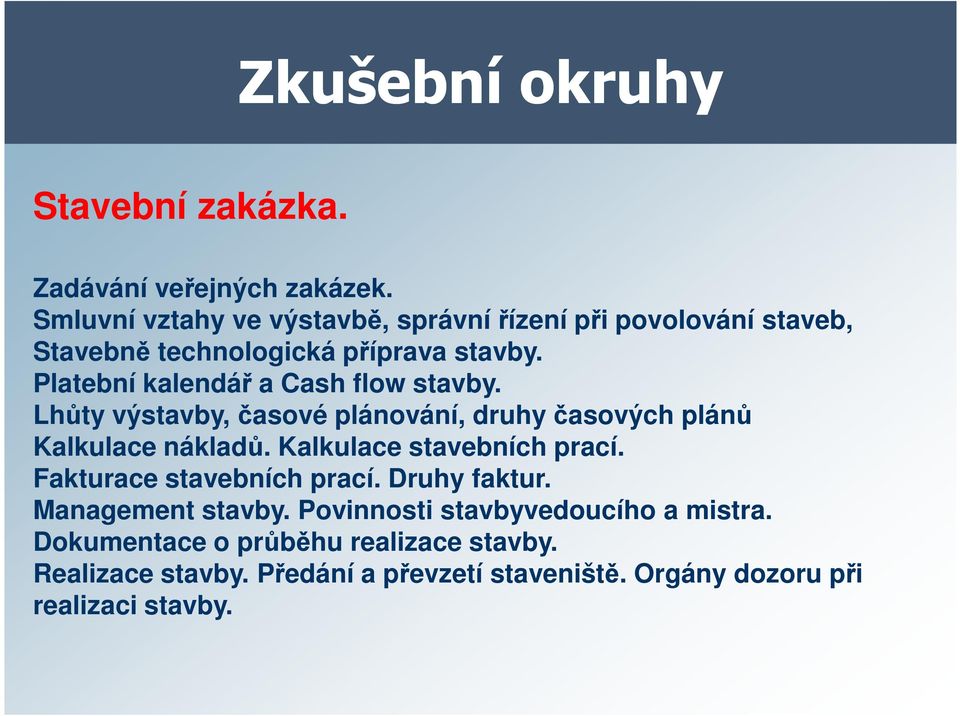 Zkušební okruhy

Stavební zakázka.

Zadávání veřejných zakázek.
Smluvní vztahy ve výstavbě, správní řízení při povolování staveb,
Stavebně technologická příprava stavby.
Platební kalendář a Cash flow stavby.
Lhůty výstavby, časové plánování, druhy časových plánů
Kalkulace nákladů. Kalkulace stavebních prací.
Fakturace stavebních prací. Druhy faktur.
Management stavby. Povinnosti stavbyvedoucího a mistra.
Dokumentace o průběhu realizace stavby.
Realizace stavby. Předání a převzetí staveniště. Orgány dozoru při realizaci stavby.